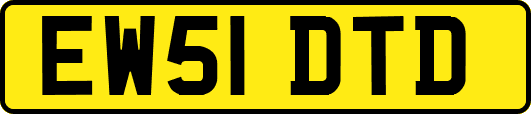 EW51 DTD